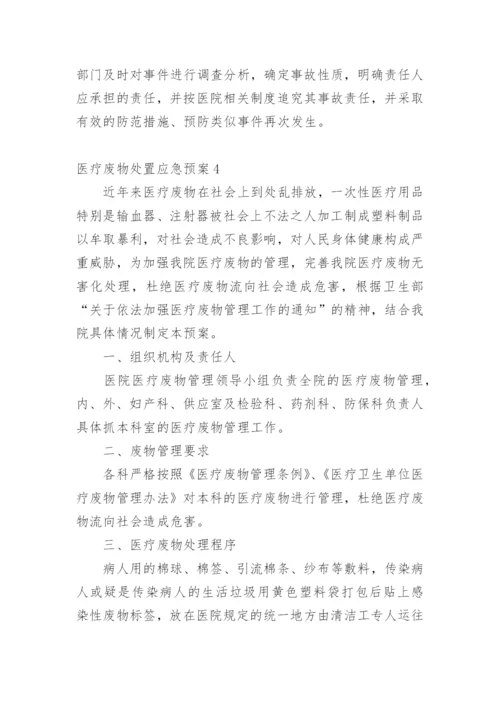 部门及时对事件进行调查分析，确定事故性质，明确责任人应承担的责任，并按医院相关制度追究其事故责任，并采取有效的防范措施、预防类似事件再次发生。

医疗废物处置应急预案 4

近年来医疗废物在社会上到处乱排放，一次性医疗用品特别是输血器、注射器被社会上不法之人加工制成塑料制品以牟取暴利，对社会造成不良影响，对人民身体健康构成严重威胁，为加强我院医疗废物的管理，完善我院医疗废物无害化处理，杜绝医疗废物流向社会造成危害，根据卫生部“关于依法加强医疗废物管理工作的通知”的精神，结合我院具体情况制定本预案。

一、组织机构及责任人

医院医疗废物管理领导小组负责全院的医疗废物管理，内、外、妇产科、供应室及检验科、药剂科、防保科负责人具体抓本科室的医疗废物管理工作。

二、废物管理要求

各科严格按照《医疗废物管理条例》、《医疗卫生单位医疗废物管理办法》对本科的医疗废物进行管理，杜绝医疗废物流向社会造成危害。

三、医疗废物处理程序

病人用的棉球、棉签、引流棉条、纱布等敷料，传染病人或疑是传染病人的生活垃圾用黄色塑料袋打包后贴上感染性废物标签，放在医院规定的统一地方由清洁工专人运往